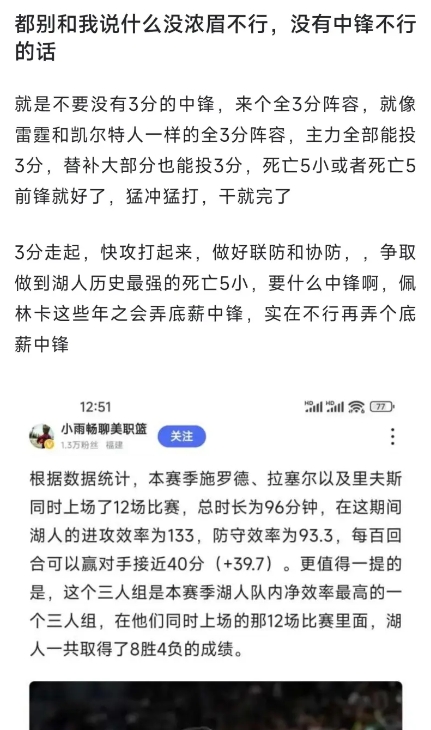 都别和我说什么没浓眉不行，没有中锋不行的话

就是不要没有3分的中锋，来个全3分阵容，就像雷霆和凯尔特人一样的全3分阵容，主力全部能投3分，替补大部分也能投3分，死亡5小或者死亡5前锋就好了，猛冲猛打，干就完了

3分走起，快攻打起来，做好联防和协防，，争取做到湖人历史最强的死亡5小，要什么中锋啊，佩林卡这些年之会弄底薪中锋，实在不行再弄个底薪中锋

12:51

77

小雨畅聊美职篮
1.3万粉丝 福建
关注

根据数据统计，本赛季施罗德、拉塞尔以及里夫斯同时上场了12场比赛，总时长为96分钟，在这期间湖人的进攻效率为133，防守效率为93.3，每百回合可以赢对手接近40分（+39.7）。更值得一提的是，这个三人组是本赛季湖人队内净效率最高的一个三人组，在他们同时上场的那12场比赛里面，湖人一共取得了8胜4负的成绩。